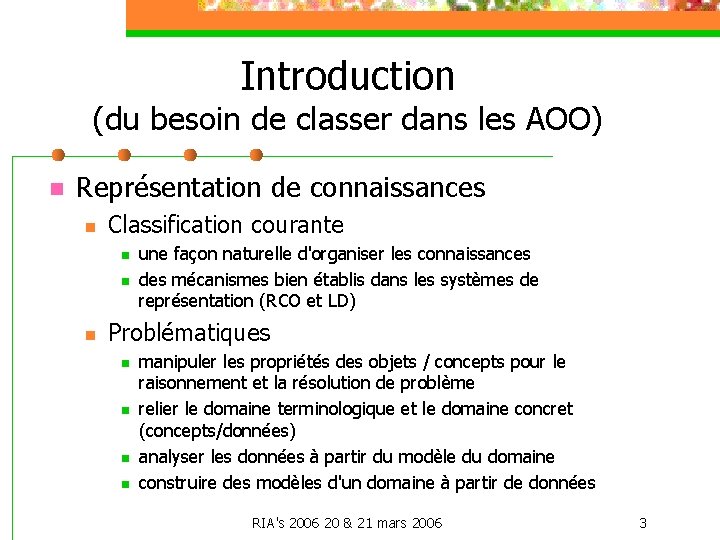 Introduction
(du besoin de classer dans les AOO)

Représentation de connaissances

Classification courante

une façon naturelle d'organiser les connaissances

des mécanismes bien établis dans les systèmes de représentation (RCO et LD)

Problématiques

manipuler les propriétés des objets / concepts pour le raisonnement et la résolution de problème

relier le domaine terminologique et le domaine concret (concepts/données)

analyser les données à partir du modèle du domaine

construire des modèles d'un domaine à partir de données

RIA's 2006 20 & 21 mars 2006

3